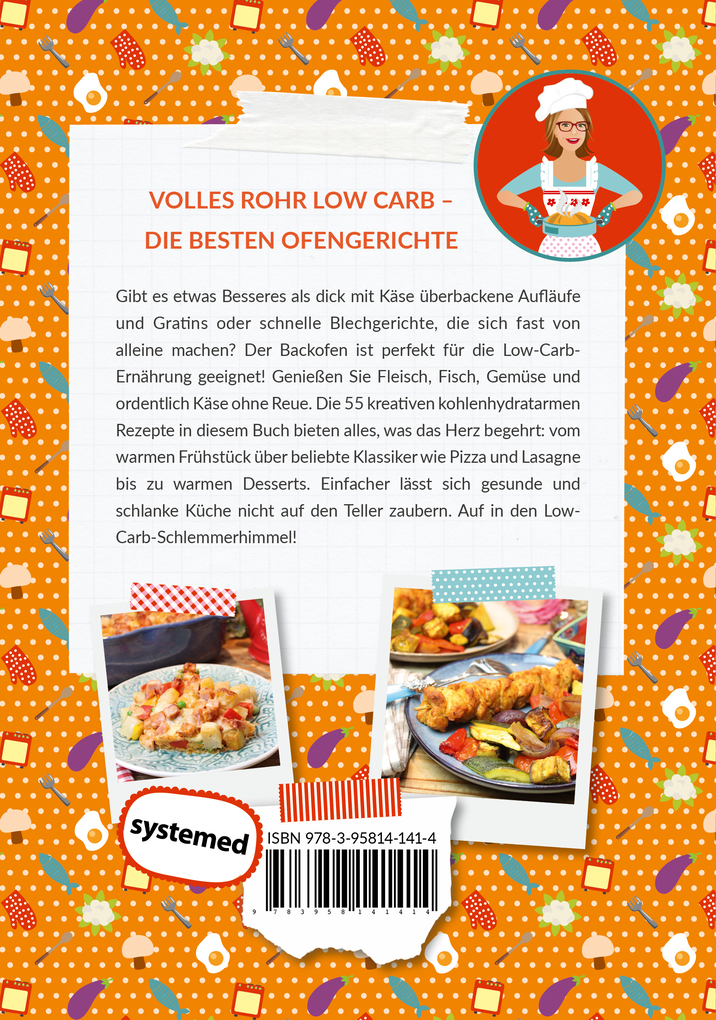 VOLLES ROHR LOW CARB –
DIE BESTEN OFENGERICHTE

Gibt es etwas Besseres als dick mit Käse überbackene Aufläufe und Gratins oder schnelle Blechgerichte, die sich fast von alleine machen? Der Backofen ist perfekt für die Low-Carb-Ernährung geeignet! Genießen Sie Fleisch, Fisch, Gemüse und ordentlich Käse ohne Reue. Die 55 kreativen kohlenhydratarmen Rezepte in diesem Buch bieten alles, was das Herz begehrt: vom warmen Frühstück über beliebte Klassiker wie Pizza und Lasagne bis zu warmen Desserts. Einfacher lässt sich gesunde und schlanke Küche nicht auf den Teller zaubern. Auf in den Low-Carb-Schlemmerhimmel!

systemed

ISBN 978-3-95814-141-4

9 783958 141414